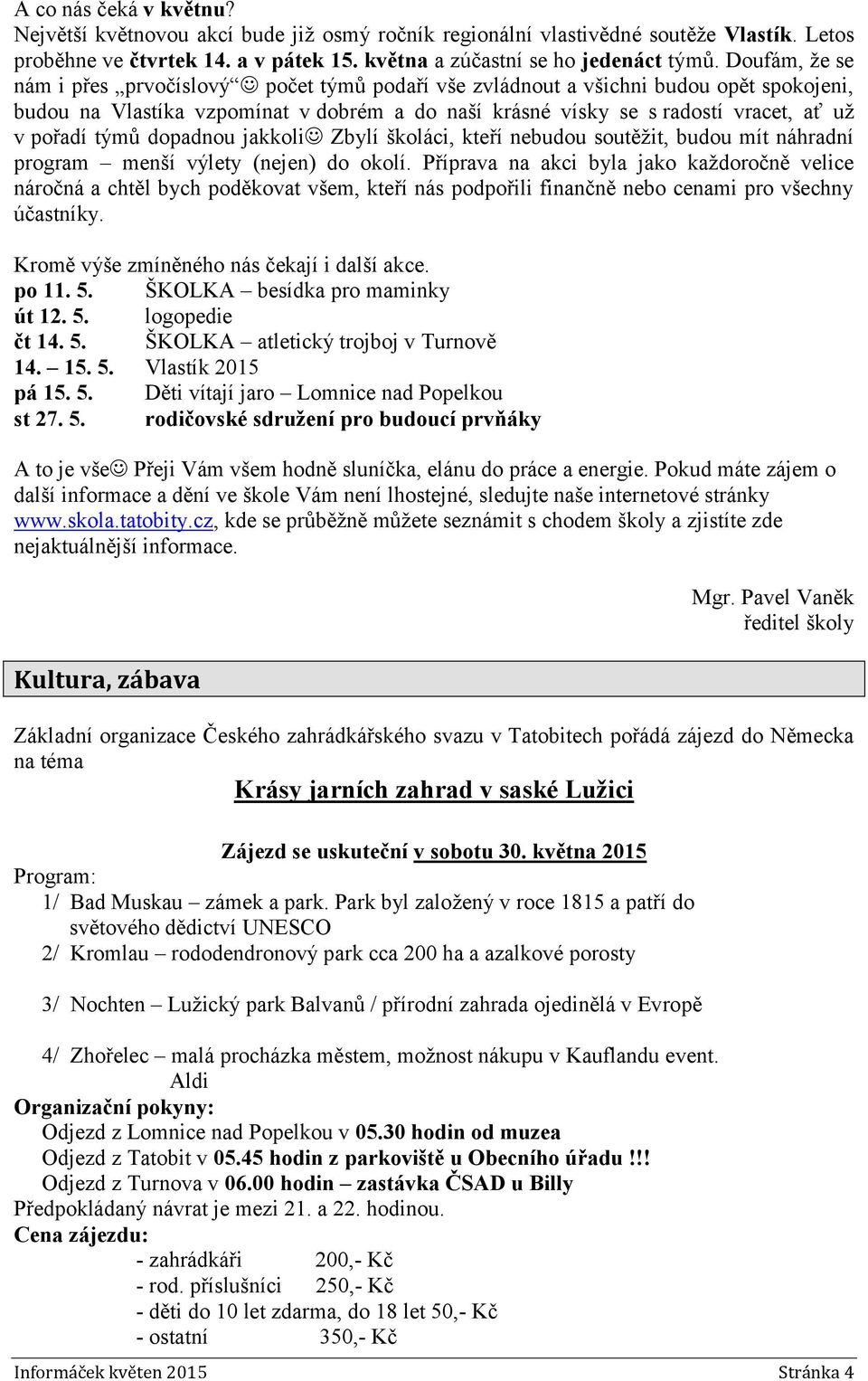 A co nás čeká v květnu?
Největší květnovou akcí bude již osmý ročník regionální vlastivědné soutěže Vlastík. Letos proběhne ve čtvrtek 14. a v pátek 15. května a zúčastní se ho jedenáct týmů. Doufám, že se nám i přes „prvočíslový“ ☺ počet týmů podaří vše zvládnout a všichni budou opět spokojeni, budou na Vlastíka vzpomínat v dobrém a do naší krásné vísky se s radostí vracet, ať už v pořadí týmů dopadnou jakkoli☺ Zbylí školáci, kteří nebudou soutěžit, budou mít náhradní program – menší výlety (nejen) do okolí. Příprava na akci byla jako každoročně velice náročná a chtěl bych poděkovat všem, kteří nás podpořili finančně nebo cenami pro všechny účastníky.

Kromě výše zmíněného nás čekají i další akce.
po 11. 5. ŠKOLKA – besídka pro maminky
út 12. 5. logopedie
čt 14. 5. ŠKOLKA – atletický trojboj v Turnově
14. – 15. 5. Vlastík 2015
pá 15. 5. Děti vítají jaro – Lomnice nad Popelkou
st 27. 5. rodičovské sdružení pro budoucí prvňáky

A to je vše☺ Přeji Vám všem hodně sluníčka, elánu do práce a energie. Pokud máte zájem o další informace a dění ve škole Vám není lhostejné, sledujte naše internetové stránky www.skola.tatobity.cz, kde se průběžně můžete seznámit s chodem školy a zjistíte zde nejaktuálnější informace.

Mgr. Pavel Vaněk
ředitel školy

Kultura, zábava

Základní organizace Českého zahrádkářského svazu v Tatobitech pořádá zájezd do Německa na téma

Krásy jarních zahrad v saské Lužici

Zájezd se uskuteční v sobotu 30. května 2015
Program:
1/ Bad Muskau – zámek a park. Park byl založený v roce 1815 a patří do světového dědictví UNESCO
2/ Kromlau – rododendronový park cca 200 ha a azalkové porosty

3/ Nochten – Lužický park Balvanů / přírodní zahrada ojedinělá v Evropě

4/ Zhořelec – malá procházka městem, možnost nákupu v Kauflandu event. Aldi
Organizační pokyny:
Odjezd z Lomnice nad Popelkou v 05.30 hodin od muzea
Odjezd z Tatobit v 05.45 hodin z parkoviště u Obecního úřadu !!!
Odjezd z Turnova v 06.00 hodin – zastávka ČSAD u Billy
Předpokládaný návrat je mezi 21. a 22. hodinou.
Cena zájezdu:
- zahrádkáři 200,- Kč
- rod. příslušníci 250,- Kč
- děti do 10 let zdarma, do 18 let 50,- Kč
- ostatní 350,- Kč

Informáček květen 2015 Stránka 4